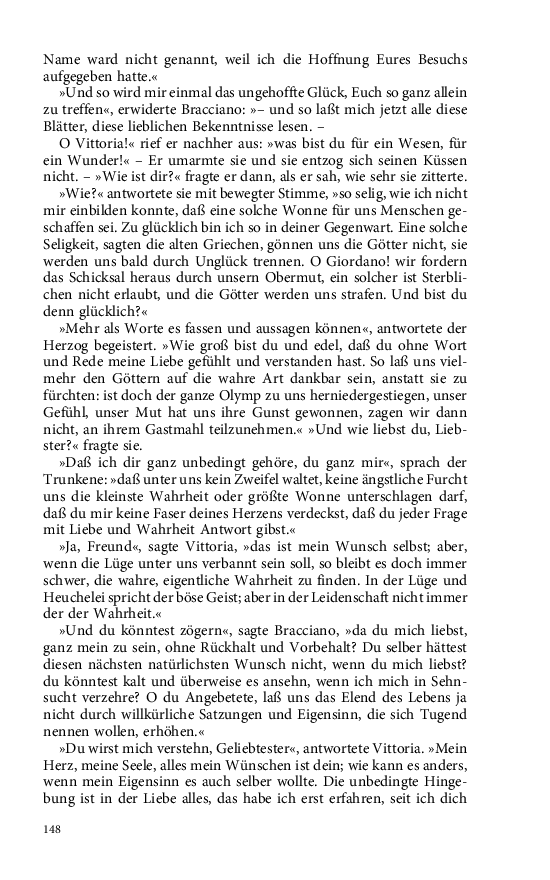 Name ward nicht genannt, weil ich die Hoffnung Eures Besuchs aufgegeben hatte.«

»Und so wird mir einmal das ungehoffte Glück, Euch so ganz allein zu treffen«, erwiderte Bracciano: »– und so laßt mich jetzt alle diese Blätter, diese lieblichen Bekenntnisse lesen. –

O Vittoria!« rief er nachher aus: »was bist du für ein Wesen, für ein Wunder!« – Er umarmte sie und sie entzog sich seinen Küssen nicht. – »Wie ist dir?« fragte er dann, als er sah, wie sehr sie zitterte.

»Wie?« antwortete sie mit bewegter Stimme, »so selig, wie ich nicht mir einbilden konnte, daß eine solche Wonne für uns Menschen geschaffen sei. Zu glücklich bin ich so in deiner Gegenwart. Eine solche Seligkeit, sagten die alten Griechen, gönnen uns die Götter nicht, sie werden uns bald durch Unglück trennen. O Giordano! wir fordern das Schicksal heraus durch unsern Obermut, ein solcher ist Sterblichen nicht erlaubt, und die Götter werden uns strafen. Und bist du denn glücklich?«

»Mehr als Worte es fassen und aussagen können«, antwortete der Herzog begeistert. »Wie groß bist du und edel, daß du ohne Wort und Rede meine Liebe gefühlt und verstanden hast. So laß uns vielmehr den Göttern auf die wahre Art dankbar sein, anstatt sie zu fürchten: ist doch der ganze Olymp zu uns herniedergestiegen, unser Gefühl, unser Mut hat uns ihre Gunst gewonnen, zagen wir dann nicht, an ihrem Gastmahl teilzunehmen.« »Und wie liebst du, Liebster?« fragte sie.

»Daß ich dir ganz unbedingt gehöre, du ganz mir«, sprach der Trunkene: »daß unter uns kein Zweifel waltet, keine ängstliche Furcht uns die kleinste Wahrheit oder größte Wonne unterschlagen darf, daß du mir keine Faser deines Herzens verdeckst, daß du jeder Frage mit Liebe und Wahrheit Antwort gibst.«

»Ja, Freund«, sagte Vittoria, »das ist mein Wunsch selbst; aber, wenn die Lüge unter uns verbannt sein soll, so bleibt es doch immer schwer, die wahre, eigentliche Wahrheit zu finden. In der Lüge und Heuchelei spricht der böse Geist; aber in der Leidenschaft nicht immer der der Wahrheit.«

»Und du könntest zögern«, sagte Bracciano, »da du mich liebst, ganz mein zu sein, ohne Rückhalt und Vorbehalt? Du selber hättest diesen nächsten natürlichsten Wunsch nicht, wenn du mich liebst? du könntest kalt und überweise es ansehn, wenn ich mich in Sehnsucht verzehre? O du Angebetete, laß uns das Elend des Lebens ja nicht durch willkürliche Satzungen und Eigensinn, die sich Tugend nennen wollen, erhöhen.«

»Du wirst mich verstehn, Geliebtester«, antwortete Vittoria. »Mein Herz, meine Seele, alles mein Wünschen ist dein; wie kann es anders, wenn mein Eigensinn es auch selber wollte. Die unbedingte Hingebung ist in der Liebe alles, das habe ich erst erfahren, seit ich dich

148